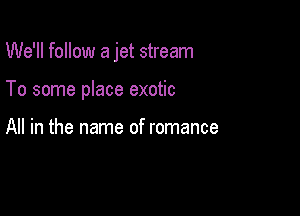 We'll follow a jet stream

To some place exotic

All in the name of romance